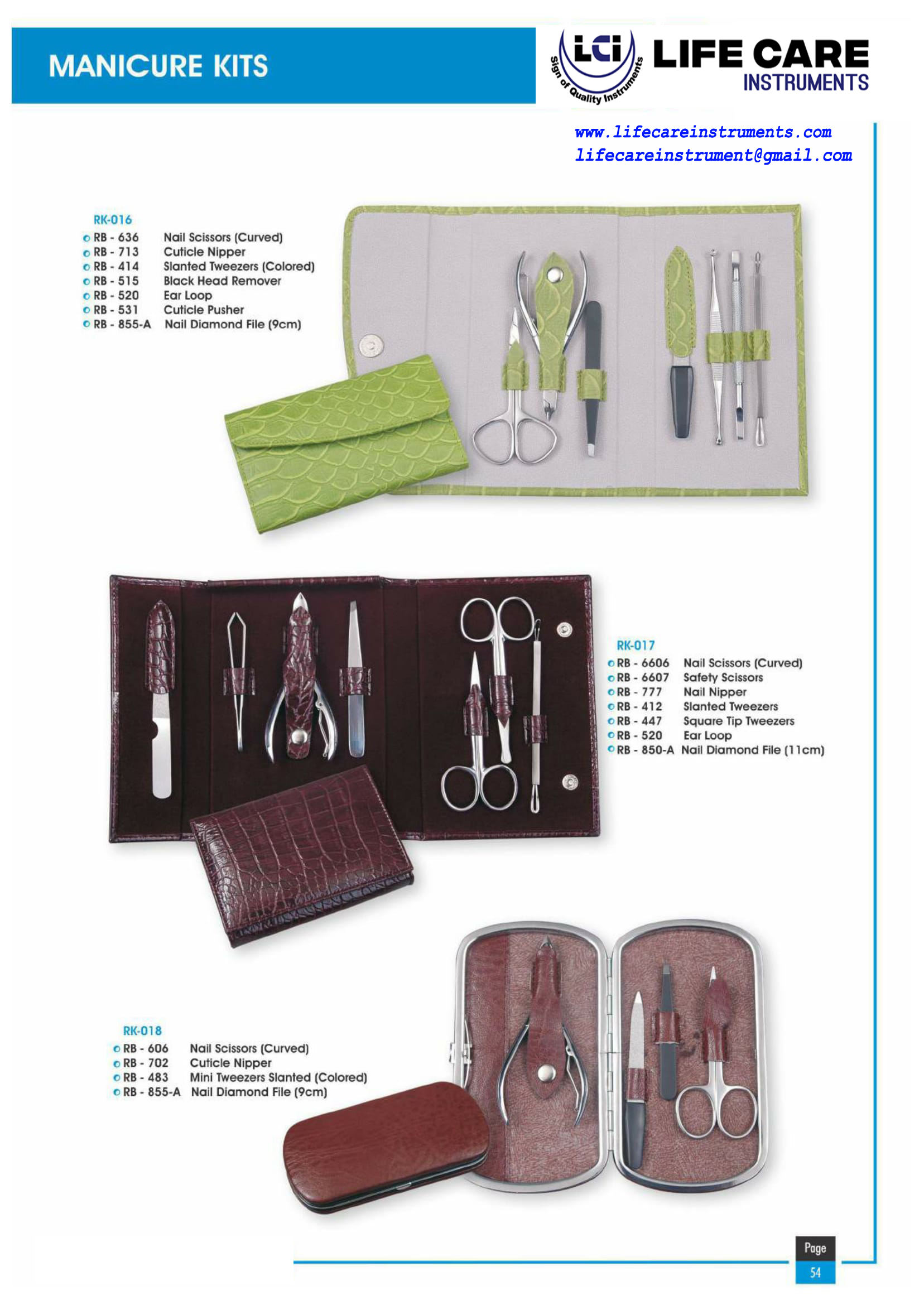 MANICURE KITS

LCi
Sign of Quality Instruments
LIFE CARE
INSTRUMENTS

www.lifecareinstruments.com
lifecareinstrument@gmail.com

RK-016
RB - 636 Nail Scissors (Curved)
RB - 713 Cuticle Nipper
RB - 414 Slanted Tweezers (Colored)
RB - 515 Black Head Remover
RB - 520 Ear Loop
RB - 531 Cuticle Pusher
RB - 855-A Nail Diamond File (9cm)

RK-017
RB - 6606 Nail Scissors (Curved)
RB - 6607 Safety Scissors
RB - 777 Nail Nipper
RB - 412 Slanted Tweezers
RB - 447 Square Tip Tweezers
RB - 520 Ear Loop
RB - 850-A Nail Diamond File (11cm)

RK-018
RB - 606 Nail Scissors (Curved)
RB - 702 Cuticle Nipper
RB - 483 Mini Tweezers Slanted (Colored)
RB - 855-A Nail Diamond File (9cm)

Page
54